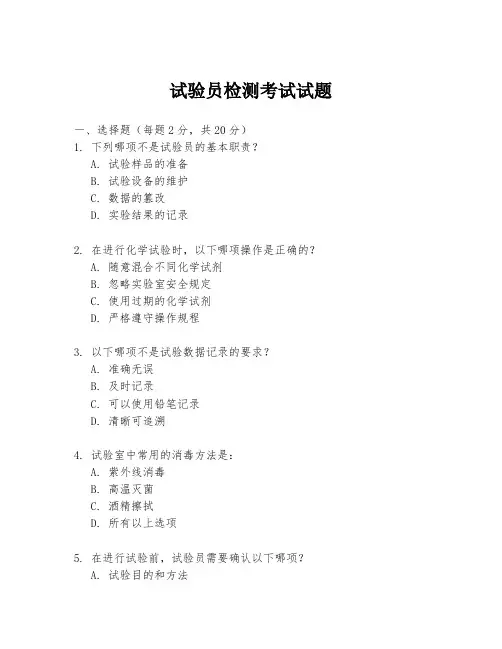 试验员检测考试试题

一、选择题（每题 2 分，共 20 分）
1. 下列哪项不是试验员的基本职责？
A. 试验样品的准备
B. 试验设备的维护
C. 数据的篡改
D. 实验结果的记录

2. 在进行化学试验时，以下哪项操作是正确的？
A. 随意混合不同化学试剂
B. 忽略实验室安全规定
C. 使用过期的化学试剂
D. 严格遵守操作规程

3. 以下哪项不是试验数据记录的要求？
A. 准确无误
B. 及时记录
C. 可以使用铅笔记录
D. 清晰可追溯

4. 试验室中常用的消毒方法是：
A. 紫外线消毒
B. 高温灭菌
C. 酒精擦拭
D. 所有以上选项

5. 在进行试验前，试验员需要确认以下哪项？
A. 试验目的和方法